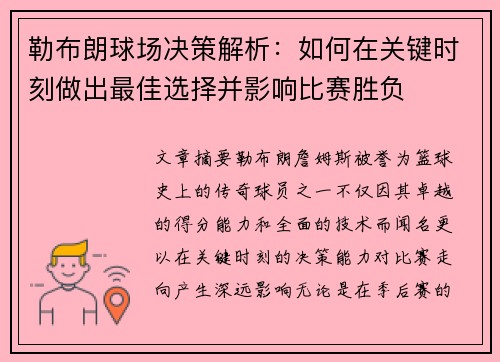 勒布朗球场决策解析：如何在关键时刻做出最佳选择并影响比赛胜负

文章摘要勒布朗詹姆斯被誉为篮球史上的传奇球员之一不仅因其卓越的得分能力和全面的技术而闻名更以在关键时刻的决策能力对比赛走向产生深远影响无论是在季后赛的